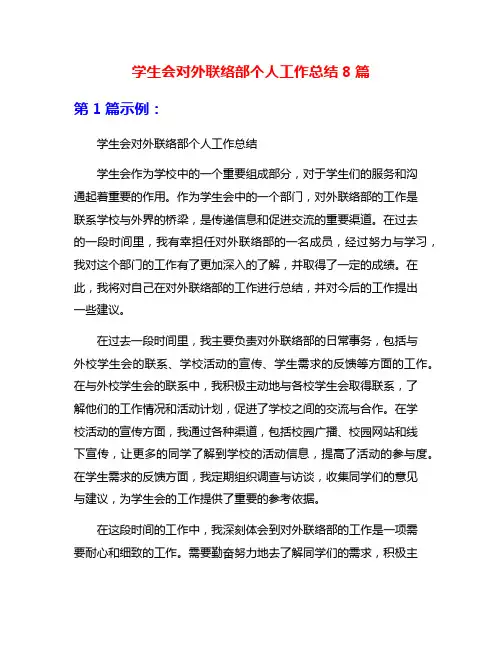 学生会对外联络部个人工作总结 8 篇

第 1 篇示例：

学生会对外联络部个人工作总结

学生会作为学校中的一个重要组成部分，对于学生们的服务和沟通起着重要的作用。作为学生会中的一个部门，对外联络部的工作是联系学校与外界的桥梁，是传递信息和促进交流的重要渠道。在过去的一段时间里，我有幸担任对外联络部的一名成员，经过努力与学习，我对这个部门的工作有了更加深入的了解，并取得了一定的成绩。在此，我将对自己在对外联络部的工作进行总结，并对今后的工作提出一些建议。

在过去一段时间里，我主要负责对外联络部的日常事务，包括与外校学生会的联系、学校活动的宣传、学生需求的反馈等方面的工作。在与外校学生会的联系中，我积极主动地与各校学生会取得联系，了解他们的工作情况和活动计划，促进了学校之间的交流与合作。在学校活动的宣传方面，我通过各种渠道，包括校园广播、校园网站和线下宣传，让更多的同学了解到学校的活动信息，提高了活动的参与度。在学生需求的反馈方面，我定期组织调查与访谈，收集同学们的意见与建议，为学生会的工作提供了重要的参考依据。

在这段时间的工作中，我深刻体会到对外联络部的工作是一项需要耐心和细致的工作。需要勤奋努力地去了解同学们的需求，积极主